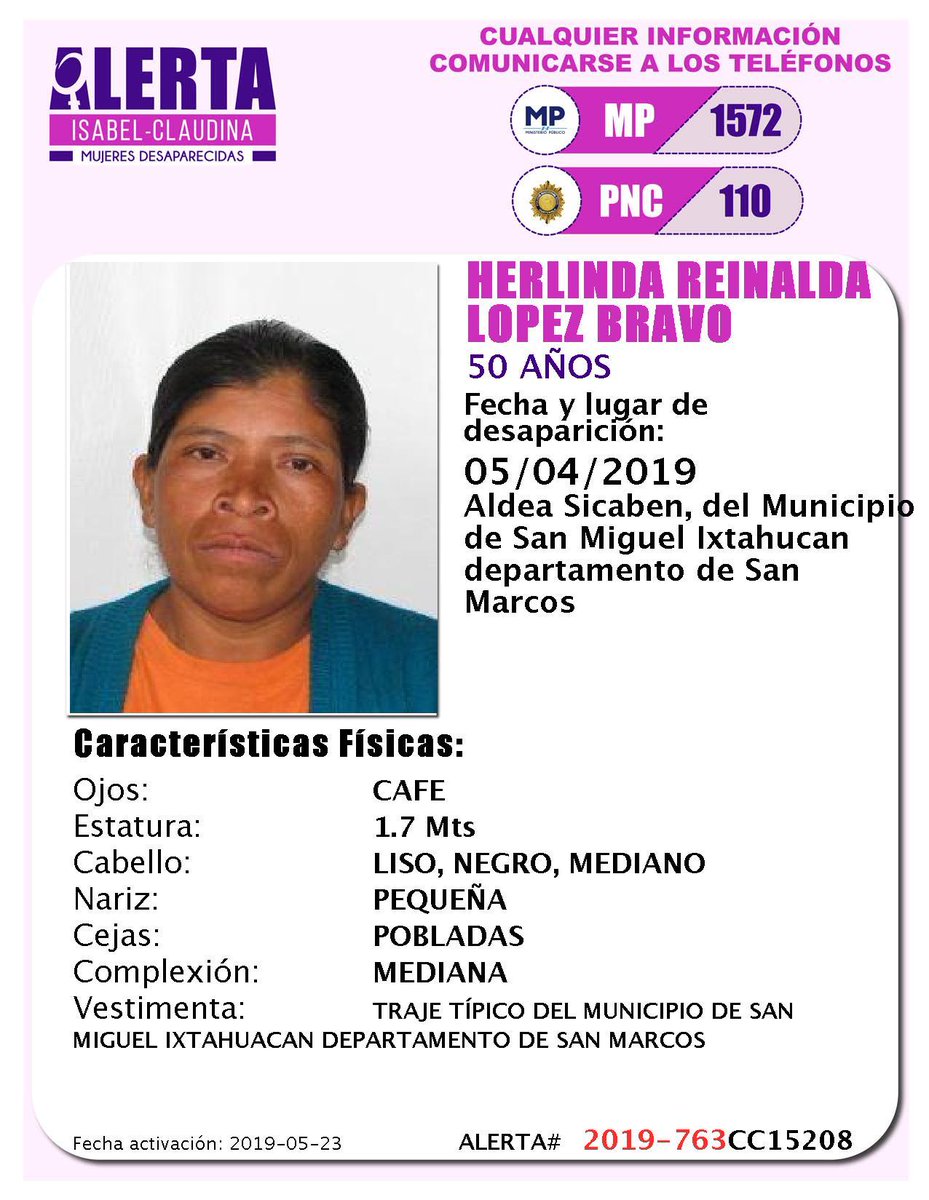 ALERTA
ISABEL-CLAUDINA
MUJERES DESAPARECIDAS

CUALQUIER INFORMACIÓN
COMUNICARSE A LOS TELÉFONOS

MP 1572

PNC 110

HERLINDA REINALDA LOPEZ BRAVO
50 AÑOS

Fecha y lugar de desaparición:
05/04/2019
Aldea Sicaben, del Municipio de San Miguel Ixtahucan departamento de San Marcos

Características Físicas:
Ojos: CAFE
Estatura: 1.7 Mts
Cabello: LISO, NEGRO, MEDIANO
Nariz: PEQUEÑA
Cejas: POBLADAS
Complexión: MEDIANA
Vestimenta: TRAJE TÍPICO DEL MUNICIPIO DE SAN MIGUEL IXTAHUACAN DEPARTAMENTO DE SAN MARCOS

Fecha activación: 2019-05-23
ALERTA# 2019-763CC15208